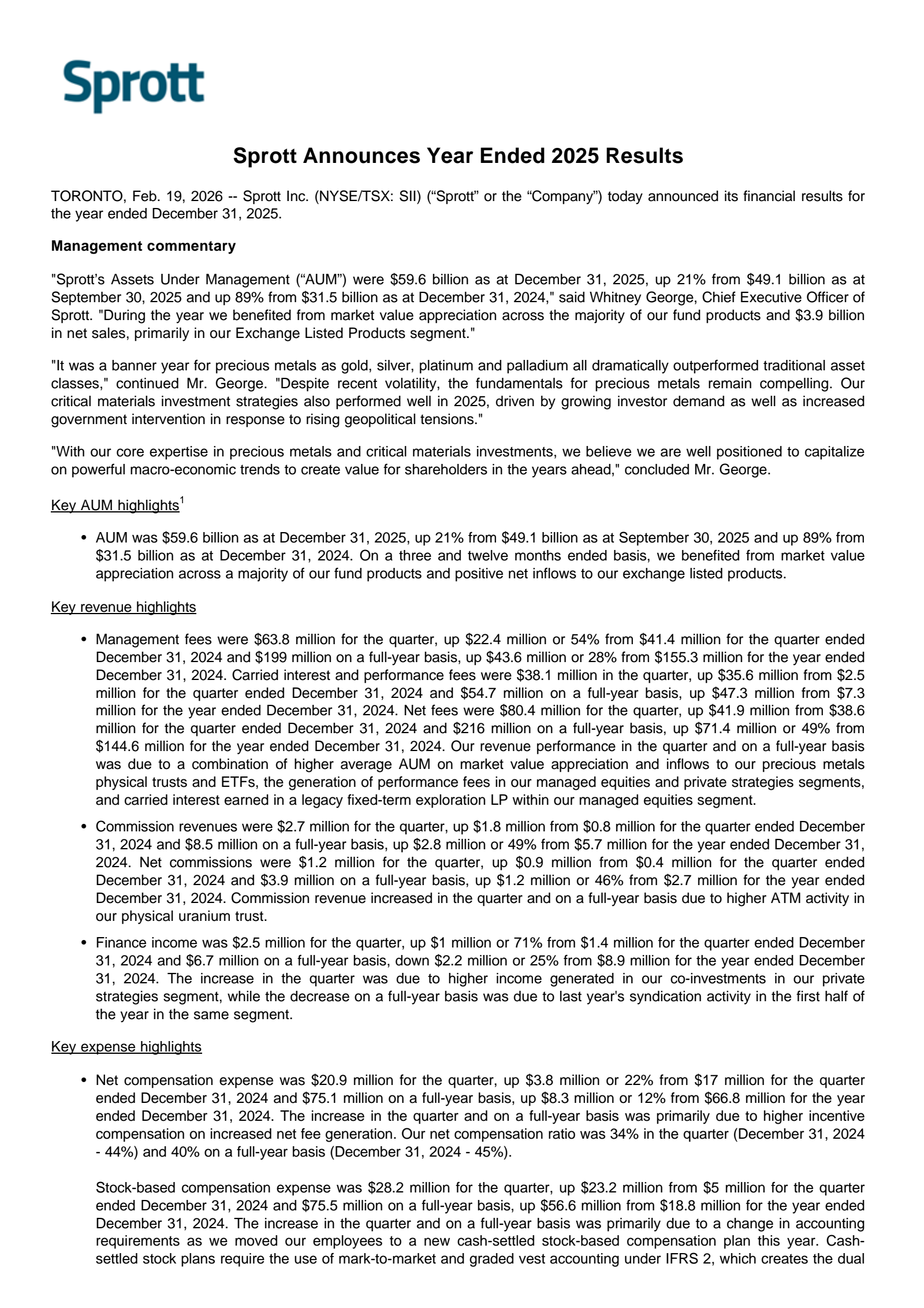 Sprott

Sprott Announces Year Ended 2025 Results

TORONTO, Feb. 19, 2026 -- Sprott Inc. (NYSE/TSX: SII) (“Sprott” or the “Company”) today announced its financial results for the year ended December 31, 2025.

Management commentary

"Sprott’s Assets Under Management (“AUM”) were \$59.6 billion as at December 31, 2025, up 21% from \$49.1 billion as at September 30, 2025 and up 89% from \$31.5 billion as at December 31, 2024," said Whitney George, Chief Executive Officer of Sprott. "During the year we benefited from market value appreciation across the majority of our fund products and \$3.9 billion in net sales, primarily in our Exchange Listed Products segment."

"It was a banner year for precious metals as gold, silver, platinum and palladium all dramatically outperformed traditional asset classes," continued Mr. George. "Despite recent volatility, the fundamentals for precious metals remain compelling. Our critical materials investment strategies also performed well in 2025, driven by growing investor demand as well as increased government intervention in response to rising geopolitical tensions."

"With our core expertise in precious metals and critical materials investments, we believe we are well positioned to capitalize on powerful macro-economic trends to create value for shareholders in the years ahead," concluded Mr. George.

Key AUM highlights$^1$

• AUM was \$59.6 billion as at December 31, 2025, up 21% from \$49.1 billion as at September 30, 2025 and up 89% from \$31.5 billion as at December 31, 2024. On a three and twelve months ended basis, we benefited from market value appreciation across a majority of our fund products and positive net inflows to our exchange listed products.

Key revenue highlights

• Management fees were \$63.8 million for the quarter, up \$22.4 million or 54% from \$41.4 million for the quarter ended December 31, 2024 and \$199 million on a full-year basis, up \$43.6 million or 28% from \$155.3 million for the year ended December 31, 2024. Carried interest and performance fees were \$38.1 million in the quarter, up \$35.6 million from \$2.5 million for the quarter ended December 31, 2024 and \$54.7 million on a full-year basis, up \$47.3 million from \$7.3 million for the year ended December 31, 2024. Net fees were \$80.4 million for the quarter, up \$41.9 million from \$38.6 million for the quarter ended December 31, 2024 and \$216 million on a full-year basis, up \$71.4 million or 49% from \$144.6 million for the year ended December 31, 2024. Our revenue performance in the quarter and on a full-year basis was due to a combination of higher average AUM on market value appreciation and inflows to our precious metals physical trusts and ETFs, the generation of performance fees in our managed equities and private strategies segments, and carried interest earned in a legacy fixed-term exploration LP within our managed equities segment.

• Commission revenues were \$2.7 million for the quarter, up \$1.8 million from \$0.8 million for the quarter ended December 31, 2024 and \$8.5 million on a full-year basis, up \$2.8 million or 49% from \$5.7 million for the year ended December 31, 2024. Net commissions were \$1.2 million for the quarter, up \$0.9 million from \$0.4 million for the quarter ended December 31, 2024 and \$3.9 million on a full-year basis, up \$1.2 million or 46% from \$2.7 million for the year ended December 31, 2024. Commission revenue increased in the quarter and on a full-year basis due to higher ATM activity in our physical uranium trust.

• Finance income was \$2.5 million for the quarter, up \$1 million or 71% from \$1.4 million for the quarter ended December 31, 2024 and \$6.7 million on a full-year basis, down \$2.2 million or 25% from \$8.9 million for the year ended December 31, 2024. The increase in the quarter was due to higher income generated in our co-investments in our private strategies segment, while the decrease on a full-year basis was due to last year's syndication activity in the first half of the year in the same segment.

Key expense highlights

• Net compensation expense was \$20.9 million for the quarter, up \$3.8 million or 22% from \$17 million for the quarter ended December 31, 2024 and \$75.1 million on a full-year basis, up \$8.3 million or 12% from \$66.8 million for the year ended December 31, 2024. The increase in the quarter and on a full-year basis was primarily due to higher incentive compensation on increased net fee generation. Our net compensation ratio was 34% in the quarter (December 31, 2024 - 44%) and 40% on a full-year basis (December 31, 2024 - 45%).

Stock-based compensation expense was \$28.2 million for the quarter, up \$23.2 million from \$5 million for the quarter ended December 31, 2024 and \$75.5 million on a full-year basis, up \$56.6 million from \$18.8 million for the year ended December 31, 2024. The increase in the quarter and on a full-year basis was primarily due to a change in accounting requirements as we moved our employees to a new cash-settled stock-based compensation plan this year. Cash-settled stock plans require the use of mark-to-market and graded vest accounting under IFRS 2, which creates the dual